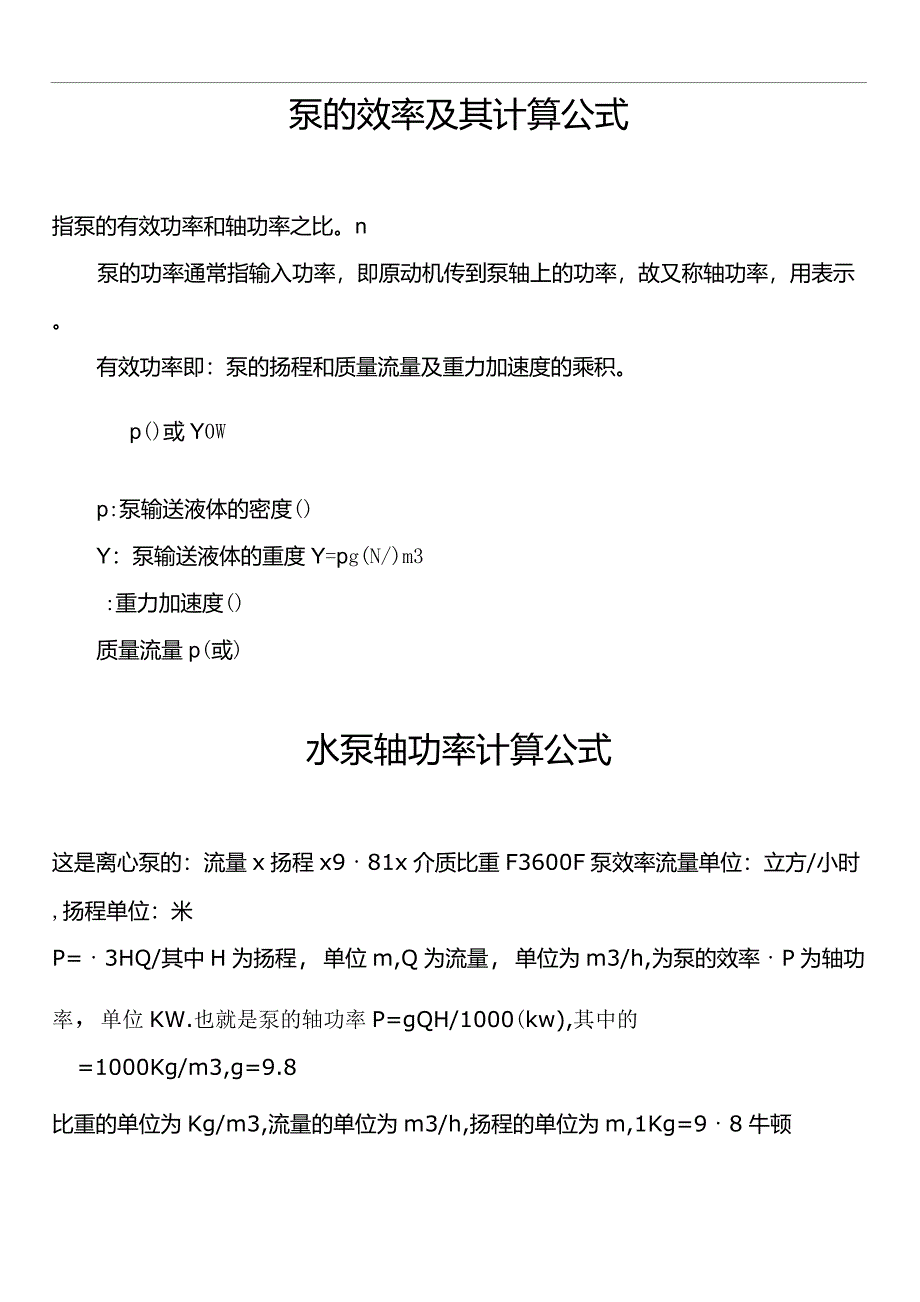 泵的效率及其计算公式

指泵的有效功率和轴功率之比。n

泵的功率通常指输入功率，即原动机传到泵轴上的功率，故又称轴功率，用表示。

有效功率即：泵的扬程和质量流量及重力加速度的乘积。

p()或 Y0W

p:泵输送液体的密度()

Y：泵输送液体的重度 Y=pg(N/)m3

:重力加速度()

质量流量 p(或)

水泵轴功率计算公式

这是离心泵的：流量 x 扬程 x9 · 81x 介质比重 F3600F 泵效率流量单位：立方/小时，扬程单位：米

P= · 3HQ/其中 H 为扬程，单位 m,Q 为流量，单位为 m3/h,为泵的效率 · P 为轴功率，单位 KW.也就是泵的轴功率 P=gQH/1000(kw),其中的

=1000Kg/m3,g=9.8

比重的单位为 Kg/m3,流量的单位为 m3/h,扬程的单位为 m,1Kg=9 · 8 牛顿